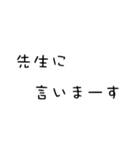 先生に

言いまーす